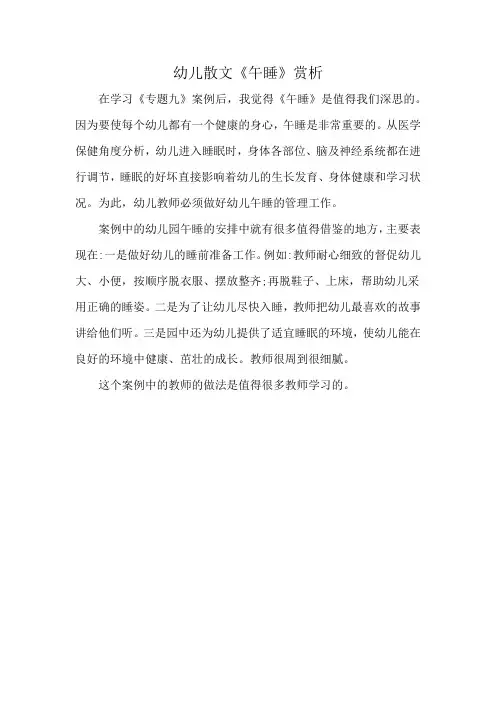 幼儿散文《午睡》赏析

在学习《专题九》案例后，我觉得《午睡》是值得我们深思的。因为要使每个幼儿都有一个健康的身心，午睡是非常重要的。从医学保健角度分析，幼儿进入睡眠时，身体各部位、脑及神经系统都在进行调节，睡眠的好坏直接影响着幼儿的生长发育、身体健康和学习状况。为此，幼儿教师必须做好幼儿午睡的管理工作。

案例中的幼儿园午睡的安排中就有很多值得借鉴的地方，主要表现在:一是做好幼儿的睡前准备工作。例如:教师耐心细致的督促幼儿大、小便，按顺序脱衣服、摆放整齐;再脱鞋子、上床，帮助幼儿采用正确的睡姿。二是为了让幼儿尽快入睡，教师把幼儿最喜欢的故事讲给他们听。三是园中还为幼儿提供了适宜睡眠的环境，使幼儿能在良好的环境中健康、茁壮的成长。教师很周到很细腻。

这个案例中的教师的做法是值得很多教师学习的。